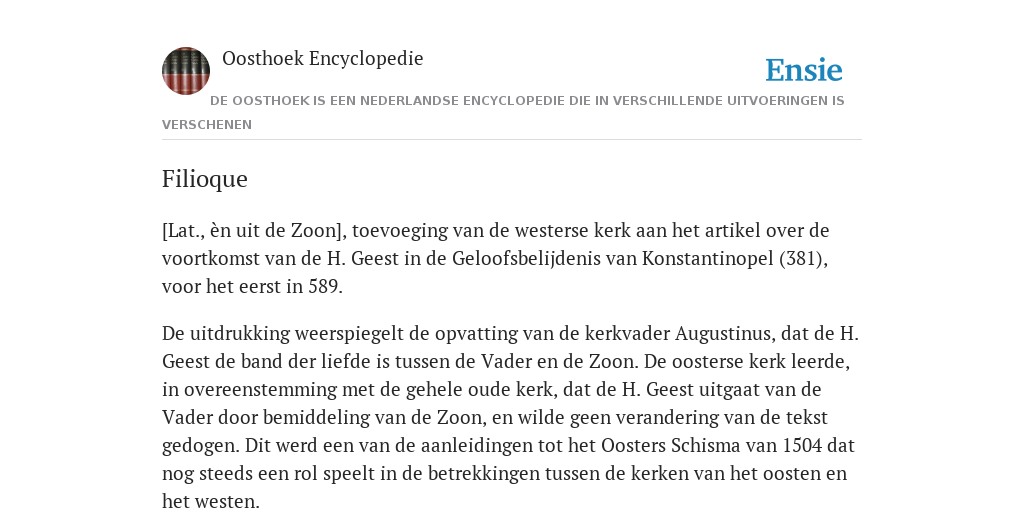 Oosthoek Encyclopedie

Ensie

DE OOSTHOEK IS EEN NEDERLANDSE ENCYCLOPEDIE DIE IN VERSCHILLENDE UITVOERINGEN IS VERSCHENEN

Filioque

[Lat., èn uit de Zoon], toevoeging van de westerse kerk aan het artikel over de voortkomst van de H. Geest in de Geloofsbelijdenis van Konstantinopel (381), voor het eerst in 589.

De uitdrukking weerspiegelt de opvatting van de kerkvader Augustinus, dat de H. Geest de band der liefde is tussen de Vader en de Zoon. De oosterse kerk leerde, in overeenstemming met de gehele oude kerk, dat de H. Geest uitgaat van de Vader door bemiddeling van de Zoon, en wilde geen verandering van de tekst gedogen. Dit werd een van de aanleidingen tot het Oosters Schisma van 1504 dat nog steeds een rol speelt in de betrekkingen tussen de kerken van het oosten en het westen.